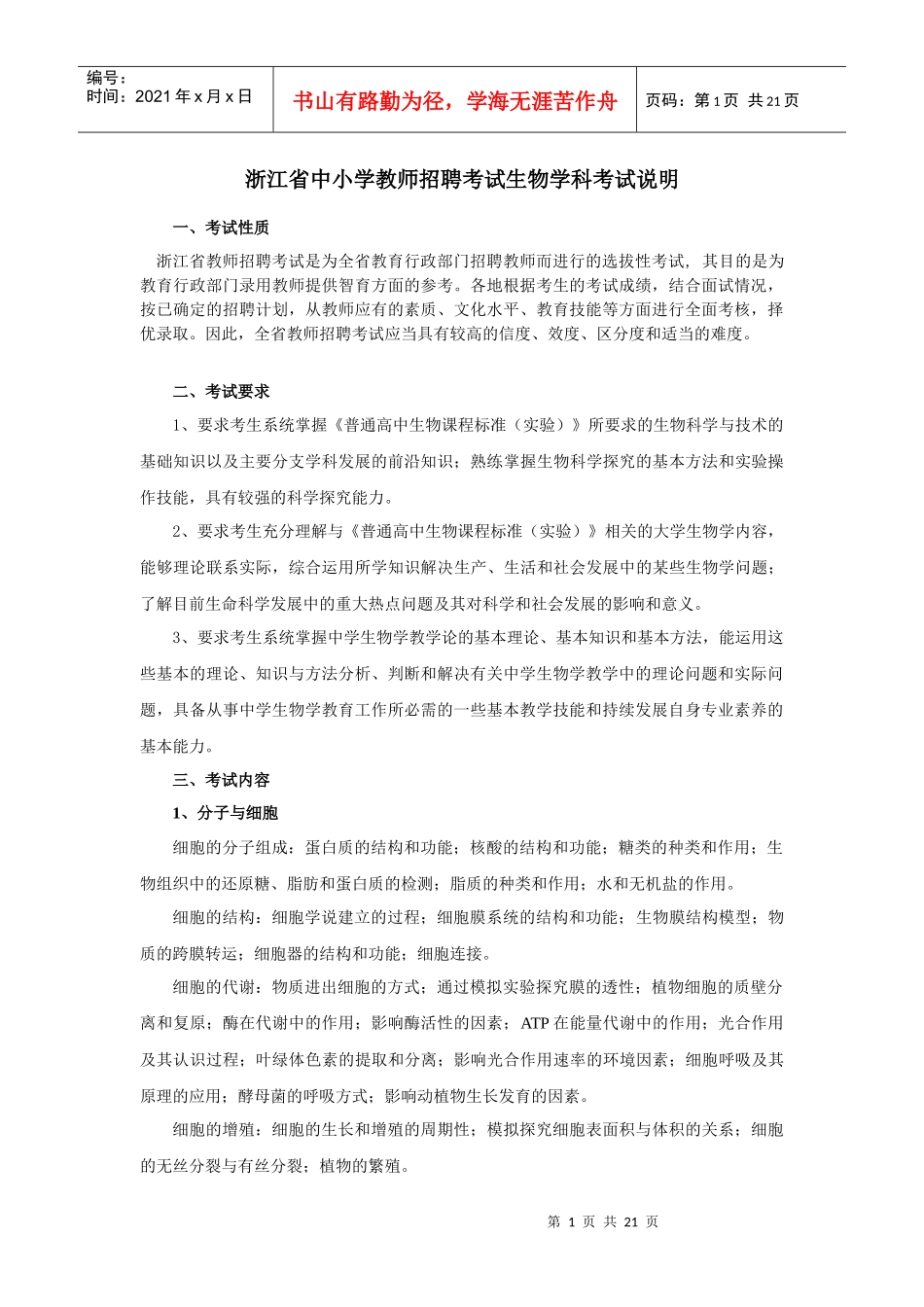 编号：
时间：2021 年 x 月 x 日

书山有路勤为径，学海无涯苦作舟

页码：第 1 页 共 21 页

浙江省中小学教师招聘考试生物学科考试说明

一、考试性质

浙江省教师招聘考试是为全省教育行政部门招聘教师而进行的选拔性考试，其目的是为教育行政部门录用教师提供智育方面的参考。各地根据考生的考试成绩，结合面试情况，按已确定的招聘计划，从教师应有的素质、文化水平、教育技能等方面进行全面考核，择优录取。因此，全省教师招聘考试应当具有较高的信度、效度、区分度和适当的难度。

二、考试要求

1、要求考生系统掌握《普通高中生物课程标准（实验）》所要求的生物科学与技术的基础知识以及主要分支学科发展的前沿知识；熟练掌握生物科学探究的基本方法和实验操作技能，具有较强的科学探究能力。

2、要求考生充分理解与《普通高中生物课程标准（实验）》相关的大学生物学内容，能够理论联系实际，综合运用所学知识解决生产、生活和社会发展中的某些生物学问题；了解目前生命科学发展中的重大热点问题及其对科学和社会发展的影响和意义。

3、要求考生系统掌握中学生物学教学论的基本理论、基本知识和基本方法，能运用这些基本的理论、知识与方法分析、判断和解决有关中学生物学教学中的理论问题和实际问题，具备从事中学生物学教育工作所必需的一些基本教学技能和持续发展自身专业素养的基本能力。

三、考试内容

1、分子与细胞

细胞的分子组成：蛋白质的结构和功能；核酸的结构和功能；糖类的种类和作用；生物组织中的还原糖、脂肪和蛋白质的检测；脂质的种类和作用；水和无机盐的作用。

细胞的结构：细胞学说建立的过程；细胞膜系统的结构和功能；生物膜结构模型；物质的跨膜转运；细胞器的结构和功能；细胞连接。

细胞的代谢：物质进出细胞的方式；通过模拟实验探究膜的透性；植物细胞的质壁分离和复原；酶在代谢中的作用；影响酶活性的因素；ATP 在能量代谢中的作用；光合作用及其认识过程；叶绿体色素的提取和分离；影响光合作用速率的环境因素；细胞呼吸及其原理的应用；酵母菌的呼吸方式；影响动植物生长发育的因素。

细胞的增殖：细胞的生长和增殖的周期性；模拟探究细胞表面积与体积的关系；细胞的无丝分裂与有丝分裂；植物的繁殖。

第 1 页 共 21 页